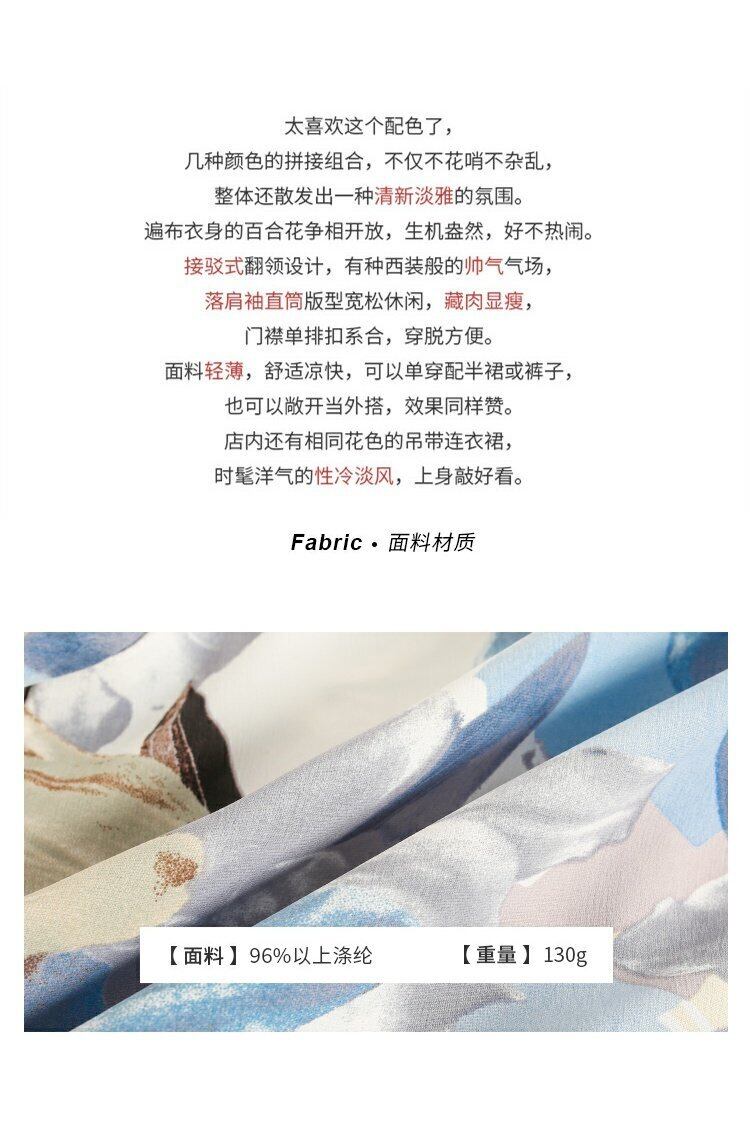 太喜欢这个配色了，
几种颜色的拼接组合，不仅不花哨不杂乱，
整体还散发出一种清新淡雅的氛围。
遍布衣身的百合花争相开放，生机盎然，好不热闹。
接驳式翻领设计，有种西装般的帅气气场，
落肩袖直筒版型宽松休闲，藏肉显瘦，
门襟单排扣系合，穿脱方便。
面料轻薄，舒适凉快，可以单穿配半裙或裤子，
也可以敞开当外搭，效果同样赞。
店内还有相同花色的吊带连衣裙，
时髦洋气的性冷淡风，上身敲好看。

Fabric • 面料材质

【面料】96%以上涤纶 【重量】130g